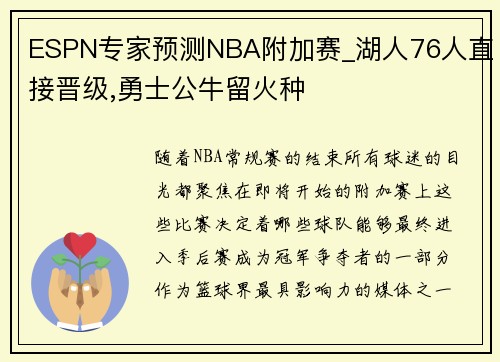 ESPN专家预测NBA附加赛_湖人76人直接晋级,勇士公牛留火种

随着NBA常规赛的结束所有球迷的目光都聚焦在即将开始的附加赛上这些比赛决定着哪些球队能够最终进入季后赛成为冠军争夺者的一部分作为篮球界最具影响力的媒体之一